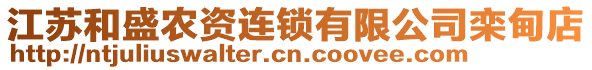 江苏和盛农资连锁有限公司栾甸店
http://ntjuliuswalter.cn.coovee.com